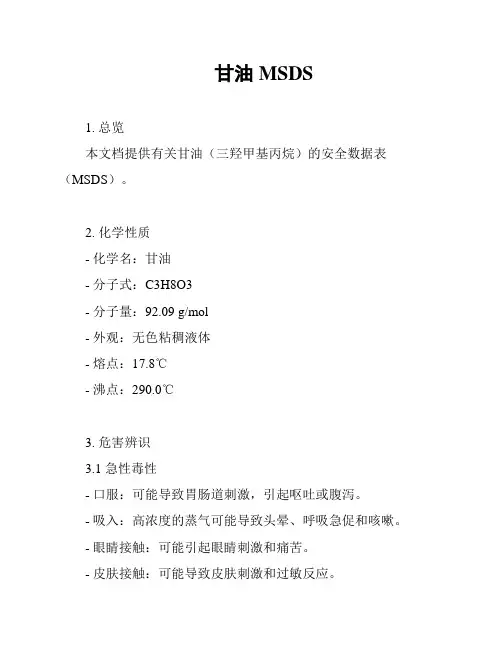 甘油 MSDS

1. 总览

本文档提供有关甘油（三羟甲基丙烷）的安全数据表（MSDS）。

2. 化学性质

- 化学名：甘油

- 分子式：C3H8O3

- 分子量：92.09 g/mol

- 外观：无色粘稠液体

- 熔点：17.8℃

- 沸点：290.0℃

3. 危害辨识

3.1 急性毒性

- 口服：可能导致胃肠道刺激，引起呕吐或腹泻。

- 吸入：高浓度的蒸气可能导致头晕、呼吸急促和咳嗽。

- 眼睛接触：可能引起眼睛刺激和痛苦。

- 皮肤接触：可能导致皮肤刺激和过敏反应。